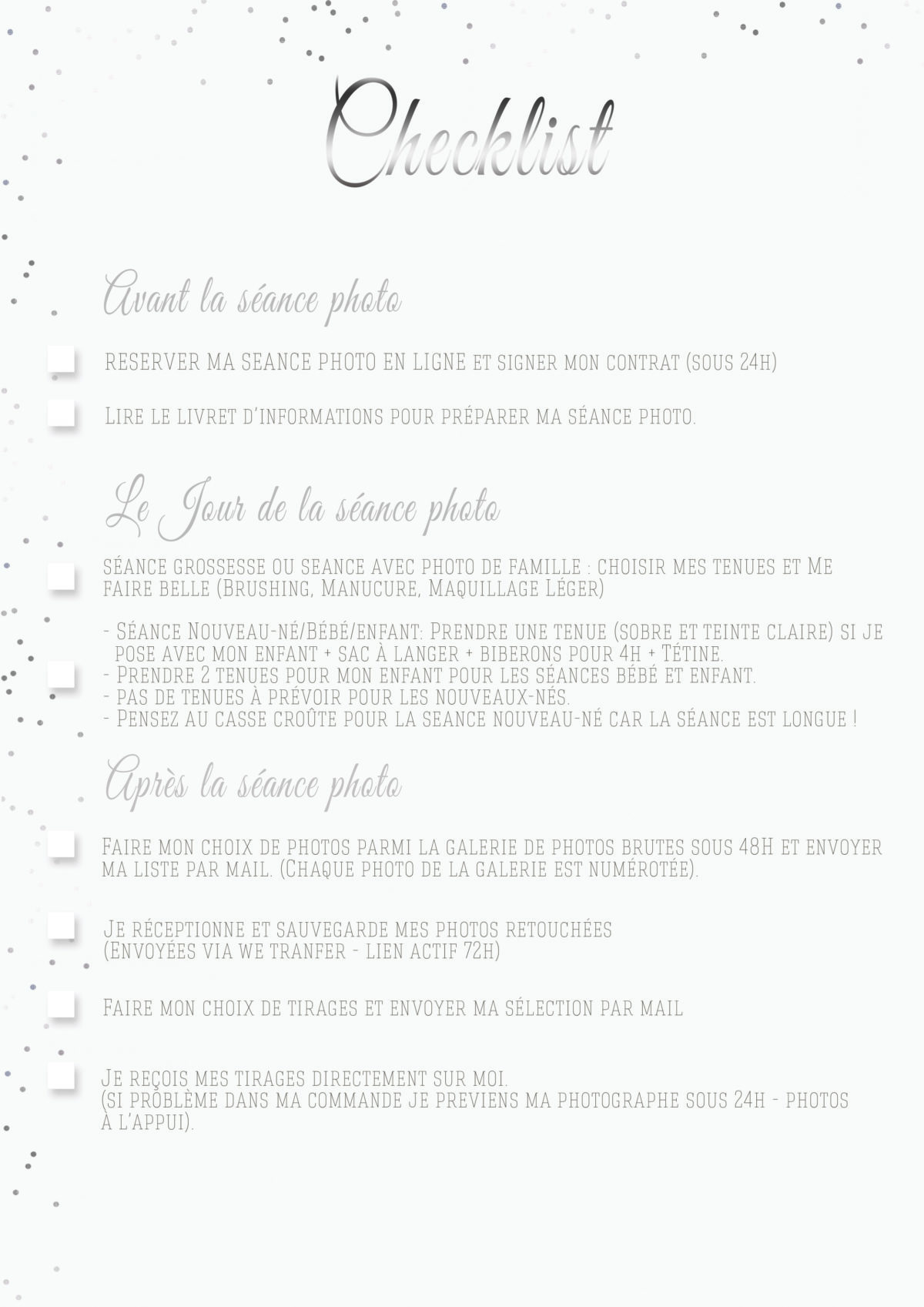 Checklist

Avant la séance photo

RESERVER MA SEANCE PHOTO EN LIGNE et signer mon contrat (sous 24h)

Lire le livret d'informations pour préparer ma séance photo.

Le Jour de la séance photo

séance grossesse ou seance avec photo de famille : choisir mes tenues et Me faire belle (Brushing, Manucure, Maquillage Léger)

- Séance Nouveau-né/Bébé/enfant: Prendre une tenue (sobre et teinte claire) si je pose avec mon enfant + sac à langer + biberons pour 4h + Tétine.
- Prendre 2 tenues pour mon enfant pour les séances bébé et enfant.
- pas de tenues à prévoir pour les nouveaux-nés.
- Pensez au casse croûte pour la seance nouveau-né car la séance est longue !

Après la séance photo

Faire mon choix de photos parmi la galerie de photos brutes sous 48H et envoyer ma liste par mail. (Chaque photo de la galerie est numérotée).

Je réceptionne et sauvegarde mes photos retouchées (Envoyées via we tranfer - lien actif 72h)

Faire mon choix de tirages et envoyer ma sélection par mail

Je reçois mes tirages directement sur moi. (si problème dans ma commande je previens ma photographe sous 24h - photos à l'appui).